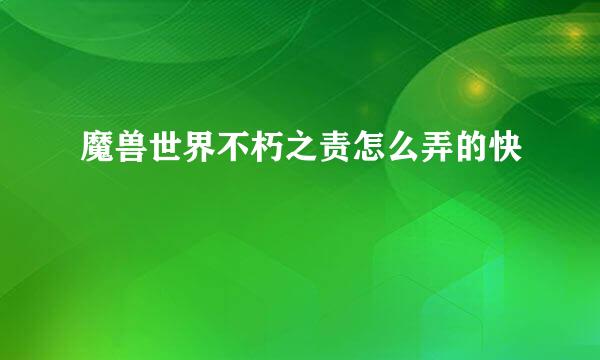 魔兽世界不朽之责怎么弄的快